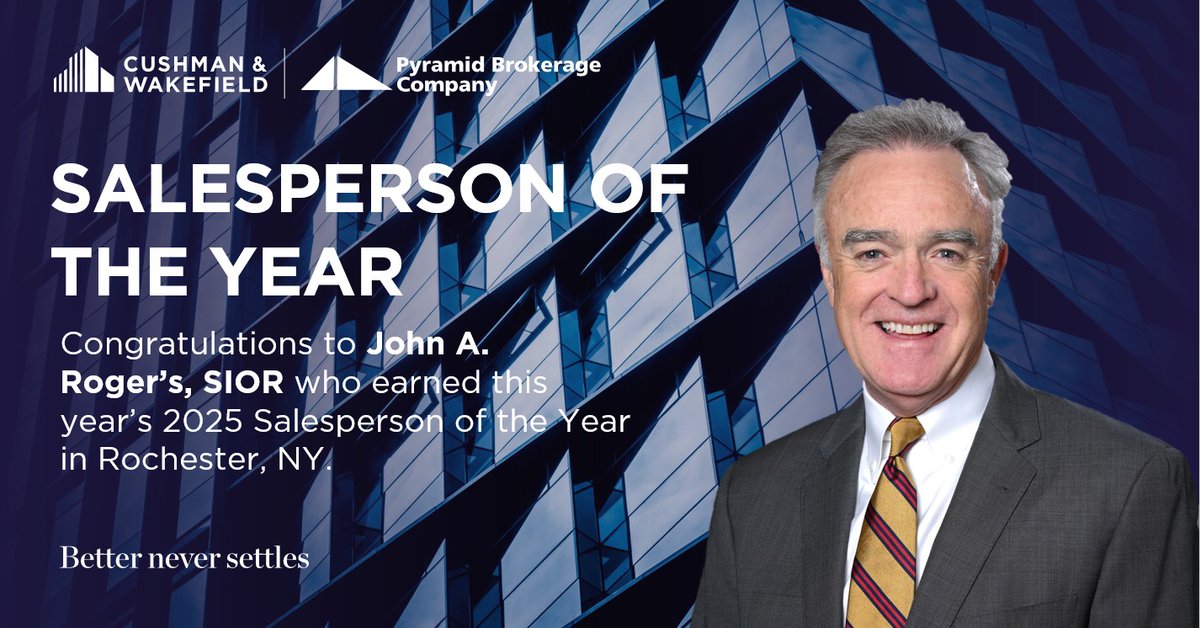 CUSHMAN & WAKEFIELD

Pyramid Brokerage Company

SALESPERSON OF THE YEAR

Congratulations to John A. Roger's, SIOR who earned this year's 2025 Salesperson of the Year in Rochester, NY.

Better never settles